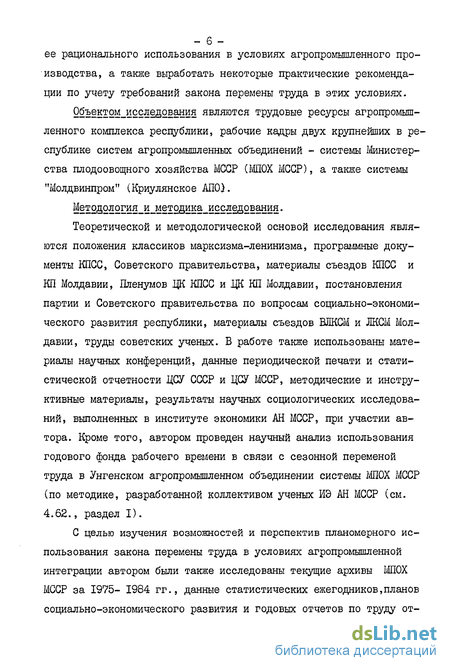 - 6 -

ее рационального использования в условиях агропромышленного производства, а также выработать некоторые практические рекомендации по учету требований закона перемены труда в этих условиях.

Объектом исследования являются трудовые ресурсы агропромышленного комплекса республики, рабочие кадры двух крупнейших в республике систем агропромышленных объединений - системы Министерства плодоовощного хозяйства МССР (МПОХ МССР), а также системы "Молдвинпром" (Криулянское АПО).

Методология и методика исследования.

Теоретической и методологической основой исследования являются положения классиков марксизма-ленинизма, программные документы КПСС, Советского правительства, материалы съездов КПСС и КП Молдавии, Пленумов ЦК КПСС и ЦК КП Молдавии, постановления партии и Советского правительства по вопросам социально-экономического развития республики, материалы съездов ВЛКСМ и ЛКСМ Молдавии, труды советских ученых. В работе также использованы материалы научных конференций, данные периодической печати и статистической отчетности ЦСУ СССР и ЦСУ МССР, методические и инструктивные материалы, результаты научных социологических исследований, выполненных в институте экономики АН МССР, при участии автора. Кроме того, автором проведен научный анализ использования годового фонда рабочего времени в связи с сезонной переменой труда в Унгенском агропромышленном объединении системы МПОХ МССР (по методике, разработанной коллективом ученых ИЭ АН МССР (см. 4.62., раздел I).

С целью изучения возможностей и перспектив планомерного использования закона перемены труда в условиях агропромышленной интеграции автором были также исследованы текущие архивы МПОХ МССР за 1975- 1984 гг., данные статистических ежегодников,планов социально-экономического развития и годовых отчетов по труду от-

dsLib.net
библиотека диссертаций